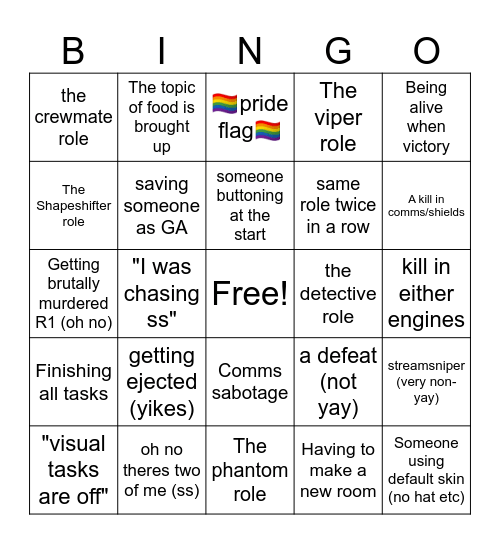 | B | I | N | G | O |
|---|---|---|---|---|
| the crewmate role | The topic of food is brought up | 🏳️‍🌈pride flag🏳️‍🌈 | The viper role | Being alive when victory |
| The Shapeshifter role | saving someone as GA | someone buttoning at the start | same role twice in a row | A kill in comms/shields |
| Getting brutally murdered R1 (oh no) | "I was chasing ss" | Free! | the detective role | kill in either engines |
| Finishing all tasks | getting ejected (yikes) | Comms sabotage | a defeat (not yay) | streamsniper (very non-yay) |
| "visual tasks are off" | oh no theres two of me (ss) | The phantom role | Having to make a new room | Someone using default skin (no hat etc) |